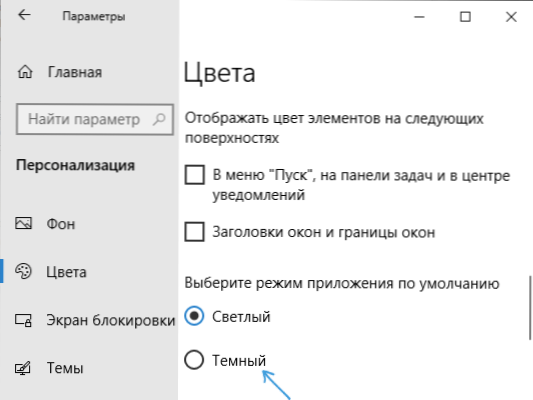 Параметры

Главная

Найти параметр

Персонализация

Фон

Цвета

Экран блокировки

Темы

Цвета

Отображать цвет элементов на следующих поверхностях

В меню "Пуск", на панели задач и в центре уведомлений

Заголовки окон и границы окон

Выберите режим приложения по умолчанию

Светлый

Темный